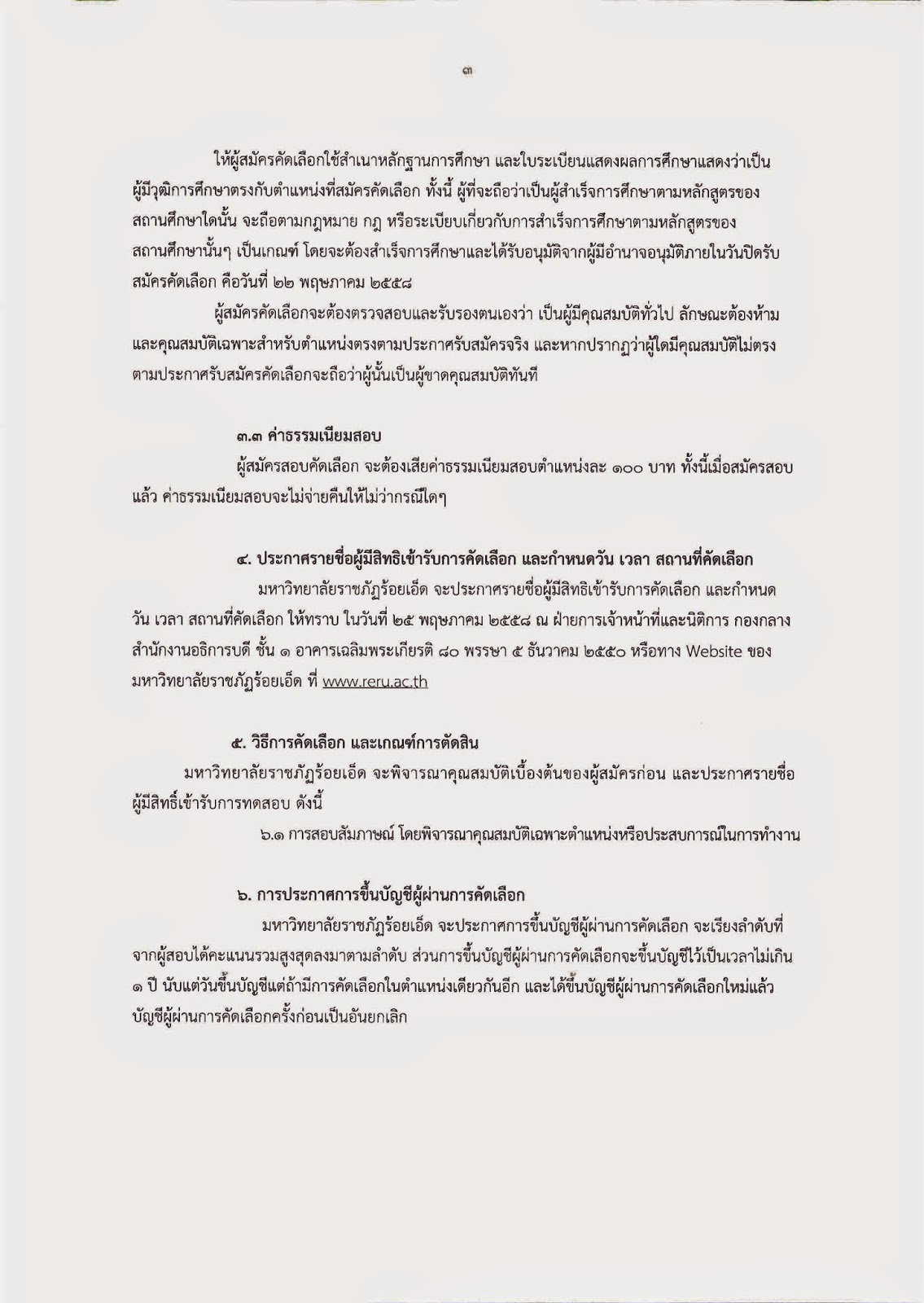 ๓

ให้ผู้สมัครคัดเลือกใช้สำเนาหลักฐานการศึกษา และใบระเบียนแสดงผลการศึกษาแสดงว่าเป็นผู้มีวุฒิการศึกษาตรงกับตำแหน่งที่สมัครคัดเลือก ทั้งนี้ ผู้ที่จะถือว่าเป็นผู้สำเร็จการศึกษาตามหลักสูตรของสถานศึกษาใดนั้น จะถือตามกฎหมาย กฎ หรือระเบียบเกี่ยวกับการสำเร็จการศึกษาตามหลักสูตรของสถานศึกษานั้นๆ เป็นเกณฑ์ โดยจะต้องสำเร็จการศึกษาและได้รับอนุมัติจากผู้มีอำนาจอนุมัติภายในวันปิดรับสมัครคัดเลือก คือวันที่ ๒๒ พฤษภาคม ๒๕๕๘

ผู้สมัครคัดเลือกจะต้องตรวจสอบและรับรองตนเองว่า เป็นผู้มีคุณสมบัติทั่วไป ลักษณะต้องห้าม และคุณสมบัติเฉพาะสำหรับตำแหน่งตรงตามประกาศรับสมัครจริง และหากปรากฏว่าผู้ใดมีคุณสมบัติไม่ตรงตามประกาศรับสมัครคัดเลือกจะถือว่าผู้นั้นเป็นผู้ขาดคุณสมบัติทันที

๓.๓ ค่าธรรมเนียมสอบ

ผู้สมัครสอบคัดเลือก จะต้องเสียค่าธรรมเนียมสอบตำแหน่งละ ๑๐๐ บาท ทั้งนี้เมื่อสมัครสอบแล้ว ค่าธรรมเนียมสอบจะไม่จ่ายคืนให้ไม่ว่ากรณีใดๆ

๔. ประกาศรายชื่อผู้มีสิทธิเข้ารับการคัดเลือก และกำหนดวัน เวลา สถานที่คัดเลือก

มหาวิทยาลัยราชภัฏร้อยเอ็ด จะประกาศรายชื่อผู้มีสิทธิเข้ารับการคัดเลือก และกำหนดวัน เวลา สถานที่คัดเลือก ให้ทราบ ในวันที่ ๒๕ พฤษภาคม ๒๕๕๘ ณ ฝ่ายการเจ้าหน้าที่และนิติการ กองกลาง สำนักงานอธิการบดี ชั้น ๑ อาคารเฉลิมพระเกียรติ ๘๐ พรรษา ๕ ธันวาคม ๒๕๕๐ หรือทาง Website ของมหาวิทยาลัยราชภัฏร้อยเอ็ด ที่ www.reru.ac.th

๕. วิธีการคัดเลือก และเกณฑ์การตัดสิน

มหาวิทยาลัยราชภัฏร้อยเอ็ด จะพิจารณาคุณสมบัติเบื้องต้นของผู้สมัครก่อน และประกาศรายชื่อผู้มีสิทธิ์เข้ารับการทดสอบ ดังนี้

๖.๑ การสอบสัมภาษณ์ โดยพิจารณาคุณสมบัติเฉพาะตำแหน่งหรือประสบการณ์ในการทำงาน

๖. การประกาศการขึ้นบัญชีผู้ผ่านการคัดเลือก

มหาวิทยาลัยราชภัฏร้อยเอ็ด จะประกาศการขึ้นบัญชีผู้ผ่านการคัดเลือก จะเรียงลำดับที่จากผู้สอบได้คะแนนรวมสูงสุดลงมาตามลำดับ ส่วนการขึ้นบัญชีผู้ผ่านการคัดเลือกจะขึ้นบัญชีไว้เป็นเวลาไม่เกิน ๑ ปี นับแต่วันขึ้นบัญชีแต่ถ้ามีการคัดเลือกในตำแหน่งเดียวกันอีก และได้ขึ้นบัญชีผู้ผ่านการคัดเลือกใหม่แล้ว บัญชีผู้ผ่านการคัดเลือกครั้งก่อนเป็นอันยกเลิก